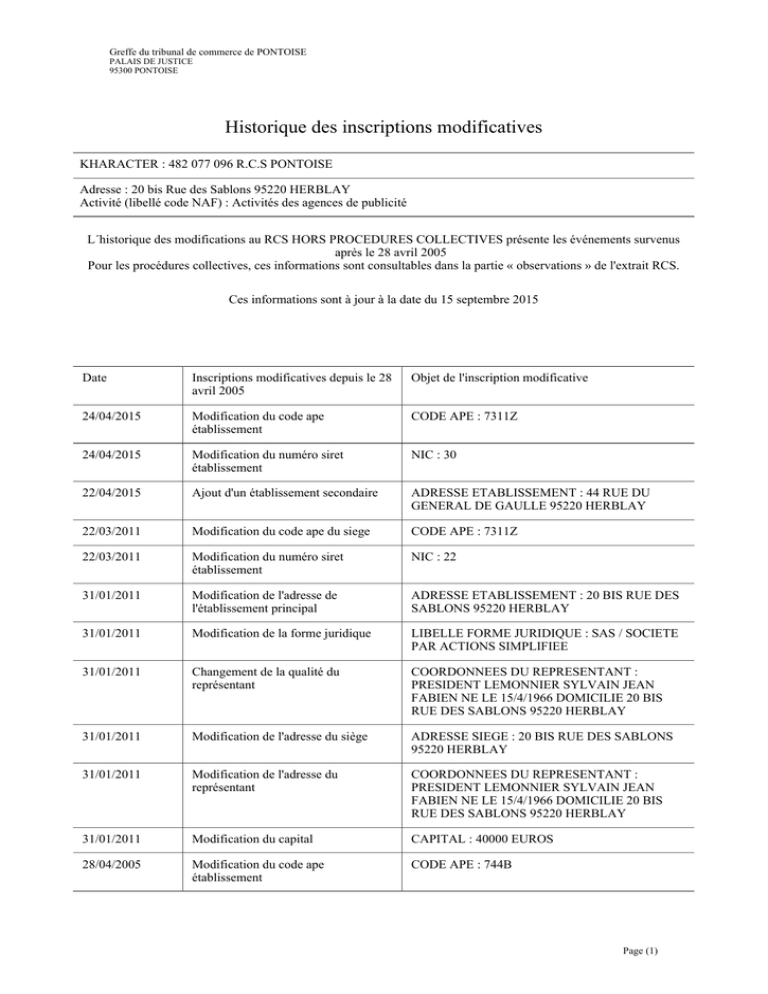 Greffe du tribunal de commerce de PONTOISE
PALAIS DE JUSTICE
95300 PONTOISE

Historique des inscriptions modificatives

KHARACTER : 482 077 096 R.C.S PONTOISE

Adresse : 20 bis Rue des Sablons 95220 HERBLAY
Activité (libellé code NAF) : Activités des agences de publicité

L´historique des modifications au RCS HORS PROCEDURES COLLECTIVES présente les événements survenus après le 28 avril 2005
Pour les procédures collectives, ces informations sont consultables dans la partie « observations » de l'extrait RCS.

Ces informations sont à jour à la date du 15 septembre 2015

| Date | Inscriptions modificatives depuis le 28 avril 2005 | Objet de l'inscription modificative |
|---|---|---|
| 24/04/2015 | Modification du code ape établissement | CODE APE : 7311Z |
| 24/04/2015 | Modification du numéro siret établissement | NIC : 30 |
| 22/04/2015 | Ajout d'un établissement secondaire | ADRESSE ETABLISSEMENT : 44 RUE DU GENERAL DE GAULLE 95220 HERBLAY |
| 22/03/2011 | Modification du code ape du siege | CODE APE : 7311Z |
| 22/03/2011 | Modification du numéro siret établissement | NIC : 22 |
| 31/01/2011 | Modification de l'adresse de l'établissement principal | ADRESSE ETABLISSEMENT : 20 BIS RUE DES SABLONS 95220 HERBLAY |
| 31/01/2011 | Modification de la forme juridique | LIBELLE FORME JURIDIQUE : SAS / SOCIETE PAR ACTIONS SIMPLIFIEE |
| 31/01/2011 | Changement de la qualité du représentant | COORDONNEES DU REPRESENTANT : PRESIDENT LEMONNIER SYLVAIN JEAN FABIEN NE LE 15/4/1966 DOMICILIE 20 BIS RUE DES SABLONS 95220 HERBLAY |
| 31/01/2011 | Modification de l'adresse du siège | ADRESSE SIEGE : 20 BIS RUE DES SABLONS 95220 HERBLAY |
| 31/01/2011 | Modification de l'adresse du représentant | COORDONNEES DU REPRESENTANT : PRESIDENT LEMONNIER SYLVAIN JEAN FABIEN NE LE 15/4/1966 DOMICILIE 20 BIS RUE DES SABLONS 95220 HERBLAY |
| 31/01/2011 | Modification du capital | CAPITAL : 40000 EUROS |
| 28/04/2005 | Modification du code ape établissement | CODE APE : 744B |

Page (1)